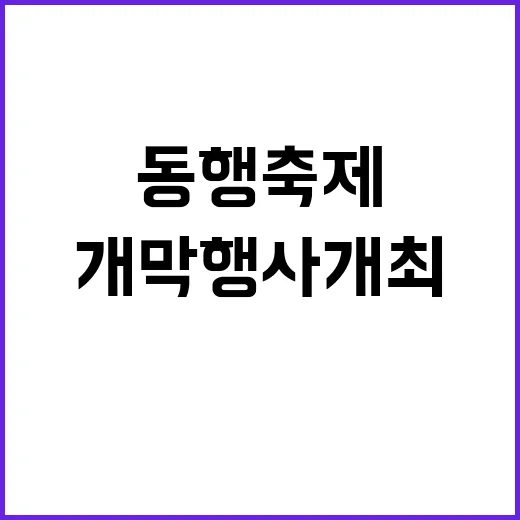 동행축제
개막행사개최